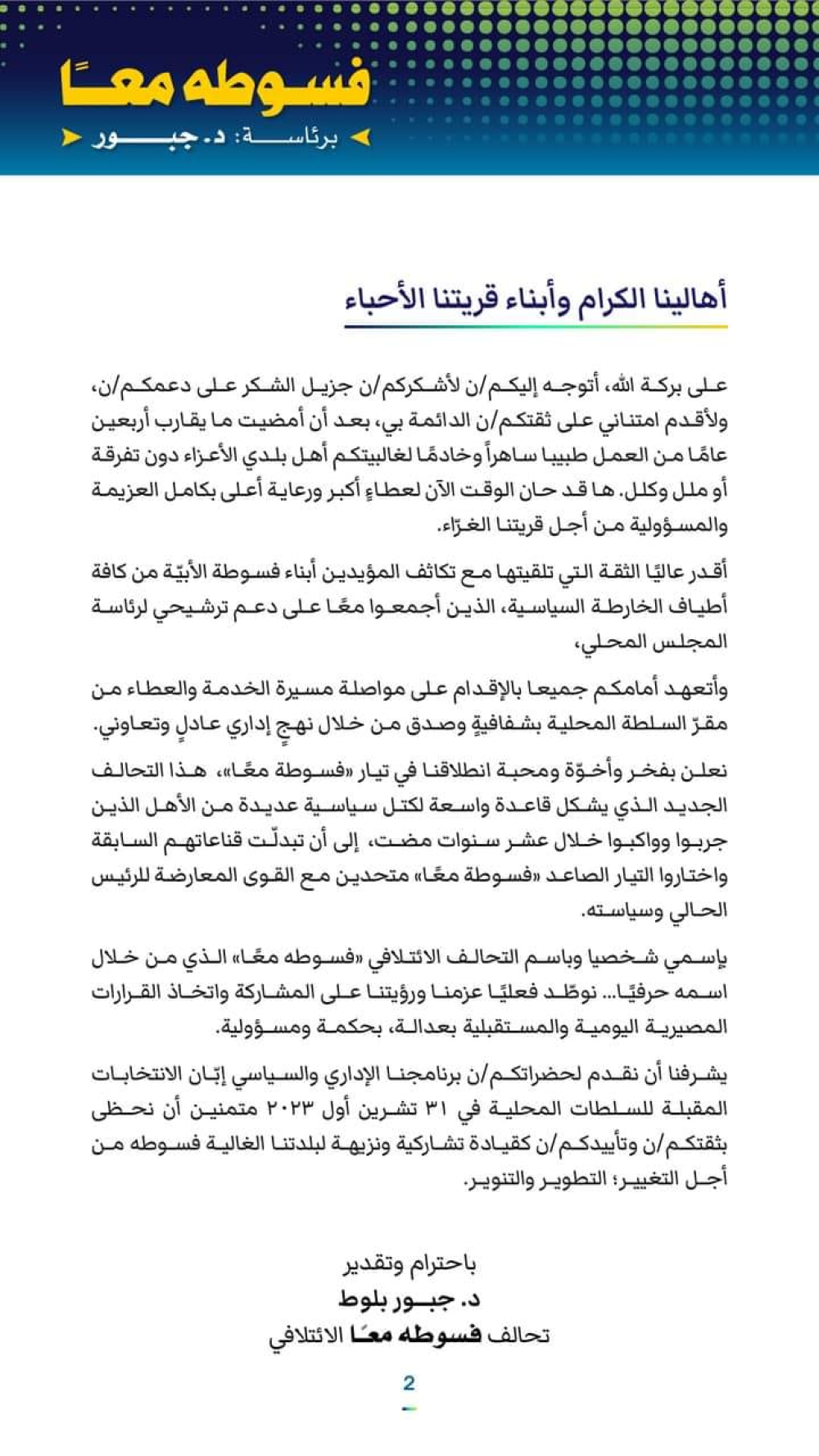 فسوطه معًا
برئاسة: د. جبور

أهالينا الكرام وأبناء قريتنا الأحباء

على بركة الله، أتوجه إليكم/ن لأشكركم/ن جزيل الشكر على دعمكم/ن، ولأقدم امتناني على ثقتكم/ن الدائمة بي، بعد أن أمضيت ما يقارب أربعين عامًا من العمل طبيبا ساهراً وخادمًا لغالبيتكم أهل بلدي الأعزاء دون تفرقة أو ملل وكلل. ها قد حان الوقت الآن لعطاءٍ أكبر ورعاية أعلى بكامل العزيمة والمسؤولية من أجل قريتنا الغرّاء.

أقدر عاليًا الثقة التي تلقيتها مع تكاثف المؤيدين أبناء فسوطة الأبيّة من كافة أطياف الخارطة السياسية، الذين أجمعوا معًا على دعم ترشيحي لرئاسة المجلس المحلي،

وأتعهد أمامكم جميعا بالإقدام على مواصلة مسيرة الخدمة والعطاء من مقرّ السلطة المحلية بشفافيةٍ وصدق من خلال نهجٍ إداري عادلٍ وتعاوني.

نعلن بفخر وأخوّة ومحبة انطلاقنا في تيار «فسوطة معًا»، هذا التحالف الجديد الذي يشكل قاعدة واسعة لكتل سياسية عديدة من الأهل الذين جربوا وواكبوا خلال عشر سنوات مضت، إلى أن تبدلّت قناعاتهم السابقة واختاروا التيار الصاعد «فسوطة معًا» متحدين مع القوى المعارضة للرئيس الحالي وسياسته.

بإسمي شخصيا وباسم التحالف الائتلافي «فسوطه معًا» الذي من خلال اسمه حرفيًا... نوطّد فعليًا عزمنا ورؤيتنا على المشاركة واتخاذ القرارات المصيرية اليومية والمستقبلية بعدالة، بحكمة ومسؤولية.

يشرفنا أن نقدم لحضراتكم/ن برنامجنا الإداري والسياسي إبّان الانتخابات المقبلة للسلطات المحلية في ٣١ تشرين أول ٢٠٢٣ متمنين أن نحظى بثقتكم/ن وتأييدكم/ن كقيادة تشاركية ونزيهة لبلدتنا الغالية فسوطه من أجل التغيير؛ التطوير والتنوير.

باحترام وتقدير
د. جبور بلوط
تحالف فسوطه معًا الائتلافي

2